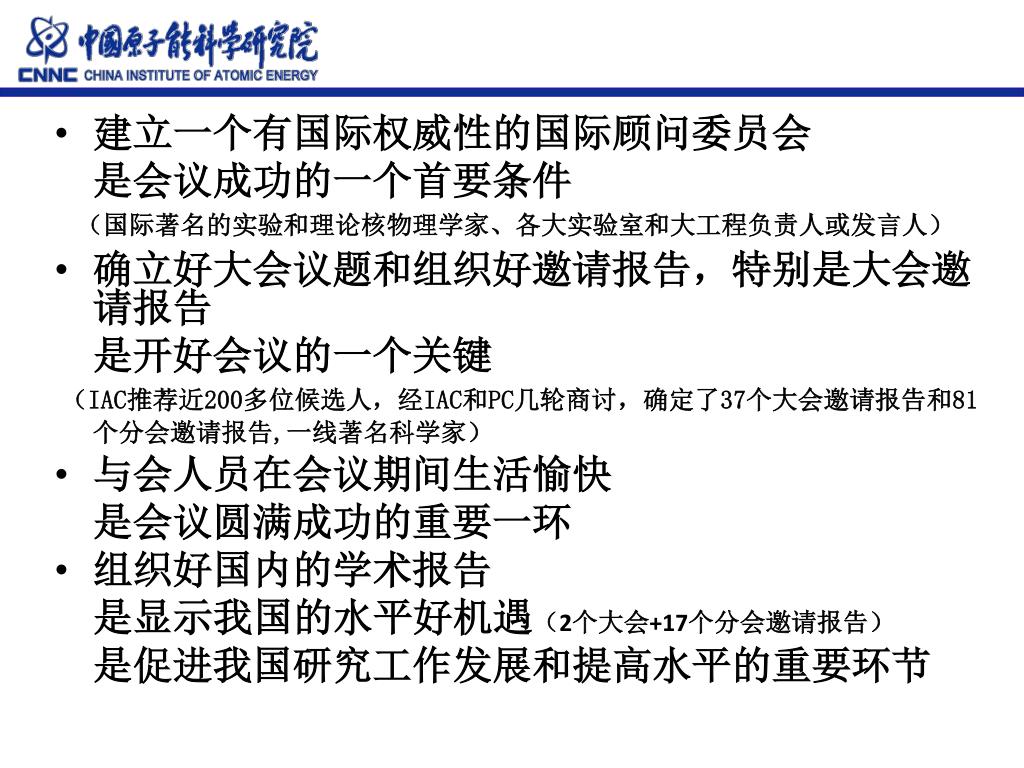 中国原子能科学研究院
CNNC CHINA INSTITUTE OF ATOMIC ENERGY

• 建立一个有国际权威性的国际顾问委员会
是会议成功的一个首要条件
（国际著名的实验和理论核物理学家、各大实验室和大工程负责人或发言人）

• 确立好大会议题和组织好邀请报告，特别是大会邀请报告
是开好会议的一个关键
（IAC推荐近200多位候选人，经IAC和PC几轮商讨，确定了37个大会邀请报告和81个分会邀请报告,一线著名科学家）

• 与会人员在会议期间生活愉快
是会议圆满成功的重要一环

• 组织好国内的学术报告
是显示我国的水平好机遇（2个大会+17个分会邀请报告）
是促进我国研究工作发展和提高水平的重要环节